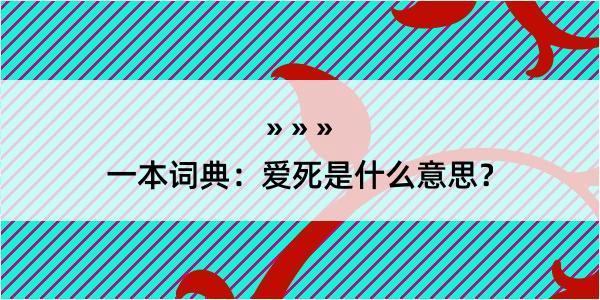 » » »

一本词典：爱死是什么意思？